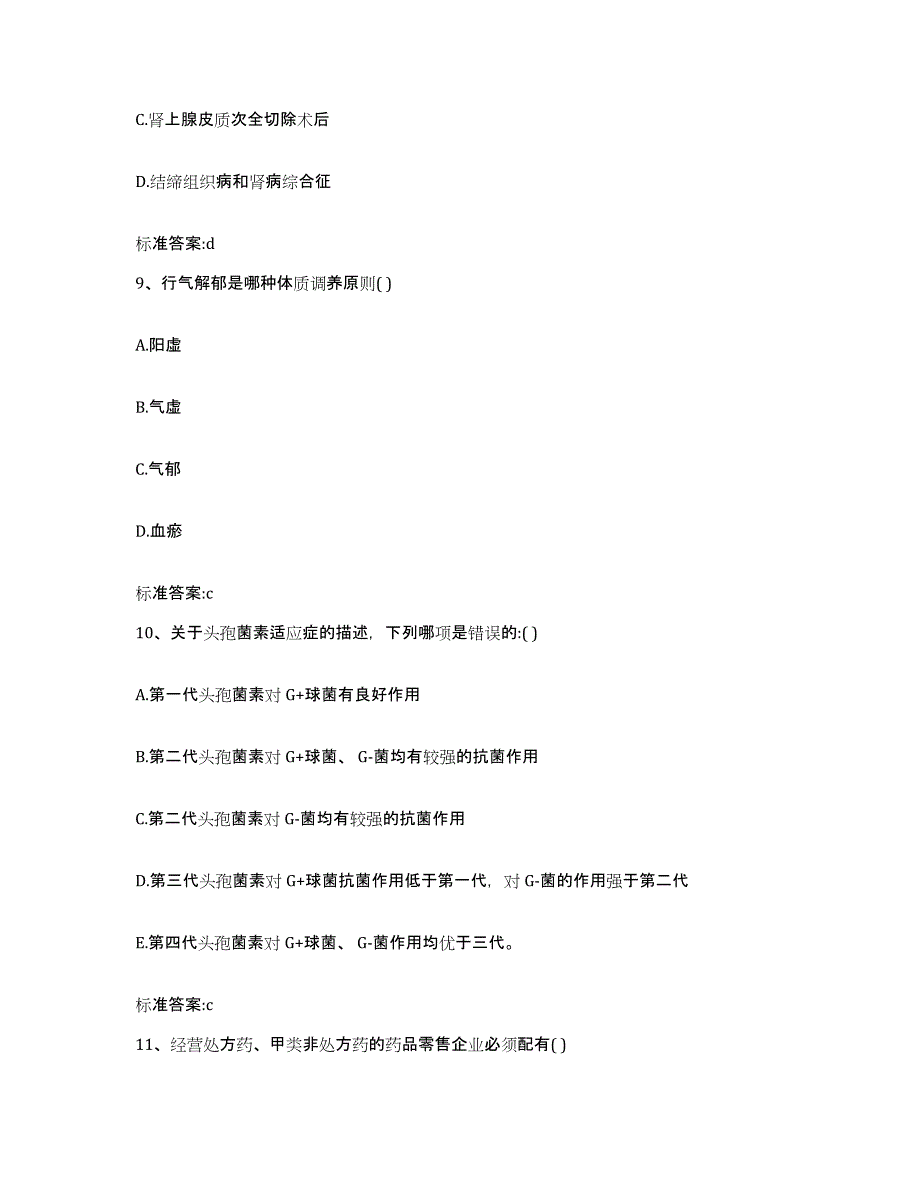 C.肾上腺皮质次全切除术后

D.结缔组织病和肾病综合征

标准答案:d

9、行气解郁是哪种体质调养原则( )

A.阳虚

B.气虚

C.气郁

D.血瘀

标准答案:c

10、关于头孢菌素适应症的描述，下列哪项是错误的:( )

A.第一代头孢菌素对 G+球菌有良好作用

B.第二代头孢菌素对 G+球菌、 G-菌均有较强的抗菌作用

C.第二代头孢菌素对 G-菌均有较强的抗菌作用

D.第三代头孢菌素对 G+球菌抗菌作用低于第一代，对 G-菌的作用强于第二代

E.第四代头孢菌素对 G+球菌、 G-菌作用均优于三代。

标准答案:c

11、经营处方药、甲类非处方药的药品零售企业必须配有( )